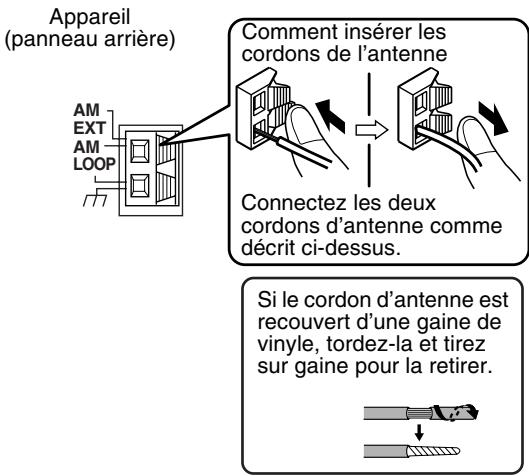 Appareil
(panneau arrière)

AM
EXT
AM
LOOP

Comment insérer les cordons de l'antenne

Connectez les deux cordons d'antenne comme décrit ci-dessus.

Si le cordon d'antenne est recouvert d'une gaine de vinyle, tordez-la et tirez sur gaine pour la retirer.